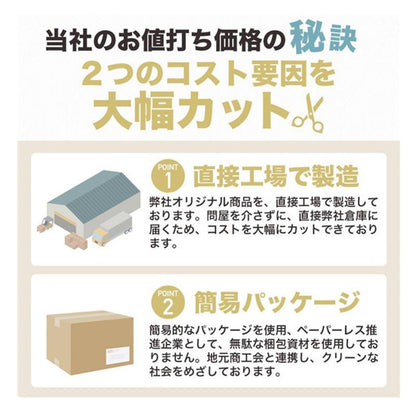 当社のお値打ち価格の秘訣
2つのコスト要因を
大幅カット

POINT 1 直接工場で製造

弊社オリジナル商品を、直接工場で製造しております。問屋を介さずに、直接弊社倉庫に届くため、コストを大幅にカットできております。

POINT 2 簡易パッケージ

簡易的なパッケージを使用、ペーパーレス推進企業として、無駄な梱包資材を使用しておりません。地元商工会と連携し、クリーンな社会をめざしております。